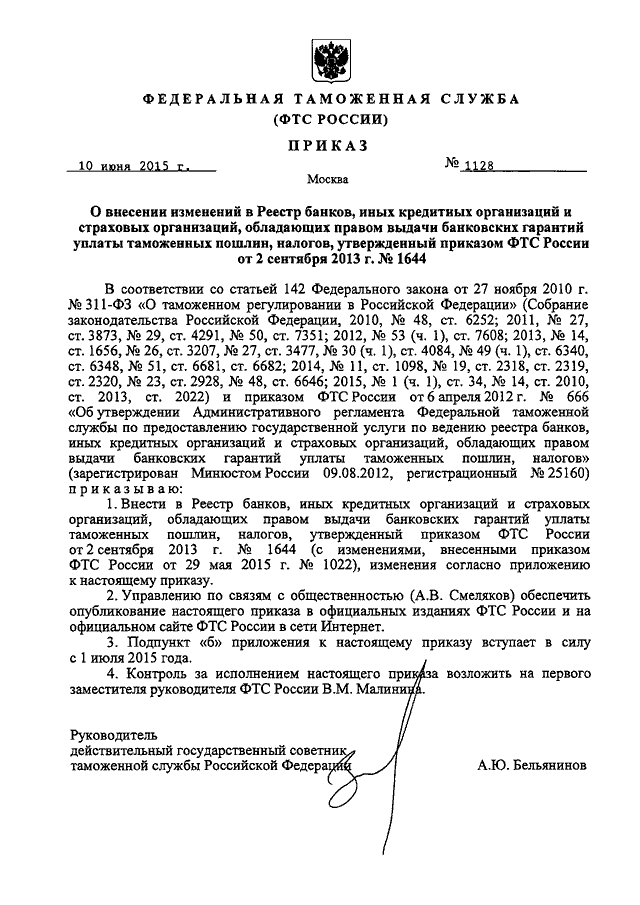 ФЕДЕРАЛЬНАЯ ТАМОЖЕННАЯ СЛУЖБА
(ФТС РОССИИ)

ПРИКАЗ

10 июня 2015 г.

№ 1128

Москва

О внесении изменений в Реестр банков, иных кредитных организаций и страховых организаций, обладающих правом выдачи банковских гарантий уплаты таможенных пошлин, налогов, утвержденный приказом ФТС России от 2 сентября 2013 г. № 1644

В соответствии со статьей 142 Федерального закона от 27 ноября 2010 г. № 311-ФЗ «О таможенном регулировании в Российской Федерации» (Собрание законодательства Российской Федерации, 2010, № 48, ст. 6252; 2011, № 27, ст. 3873, № 29, ст. 4291, № 50, ст. 7351; 2012, № 53 (ч. 1), ст. 7608; 2013, № 14, ст. 1656, № 26, ст. 3207, № 27, ст. 3477, № 30 (ч. 1), ст. 4084, № 49 (ч. 1), ст. 6340, ст. 6348, № 51, ст. 6681, ст. 6682; 2014, № 11, ст. 1098, № 19, ст. 2318, ст. 2319, ст. 2320, № 23, ст. 2928, № 48, ст. 6646; 2015, № 1 (ч. 1), ст. 34, № 14, ст. 2010, ст. 2013, ст. 2022) и приказом ФТС России от 6 апреля 2012 г. № 666 «Об утверждении Административного регламента Федеральной таможенной службы по предоставлению государственной услуги по ведению реестра банков, иных кредитных организаций и страховых организаций, обладающих правом выдачи банковских гарантий уплаты таможенных пошлин, налогов» (зарегистрирован Минюстом России 09.08.2012, регистрационный № 25160) приказываю:

1. Внести в Реестр банков, иных кредитных организаций и страховых организаций, обладающих правом выдачи банковских гарантий уплаты таможенных пошлин, налогов, утвержденный приказом ФТС России от 2 сентября 2013 г. № 1644 (с изменениями, внесенными приказом ФТС России от 29 мая 2015 г. № 1022), изменения согласно приложению к настоящему приказу.

2. Управлению по связям с общественностью (А.В. Смеляков) обеспечить опубликование настоящего приказа в официальных изданиях ФТС России и на официальном сайте ФТС России в сети Интернет.

3. Подпункт «б» приложения к настоящему приказу вступает в силу с 1 июля 2015 года.

4. Контроль за исполнением настоящего приказа возложить на первого заместителя руководителя ФТС России В.М. Малинина.

Руководитель
действительный государственный советник
таможенной службы Российской Федерации

А.Ю. Бельянинов